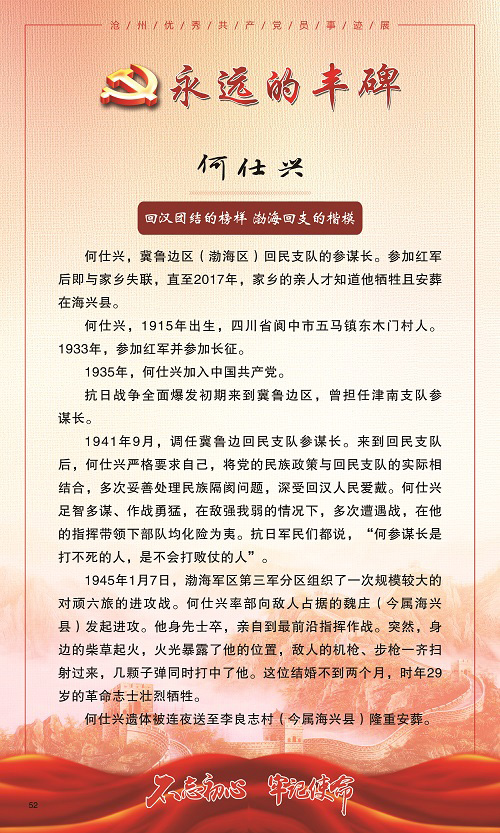 沧州优秀共产党员事迹展

永远的丰碑

何仕兴

回汉团结的榜样 渤海回支的楷模

何仕兴，冀鲁边区（渤海区）回民支队的参谋长。参加红军后即与家乡失联，直至2017年，家乡的亲人才知道他牺牲且安葬在海兴县。

何仕兴，1915年出生，四川省阆中市五马镇东木门村人。1933年，参加红军并参加长征。

1935年，何仕兴加入中国共产党。

抗日战争全面爆发初期来到冀鲁边区，曾担任津南支队参谋长。

1941年9月，调任冀鲁边回民支队参谋长。来到回民支队后，何仕兴严格要求自己，将党的民族政策与回民支队的实际相结合，多次妥善处理民族隔阂问题，深受回汉人民爱戴。何仕兴足智多谋、作战勇猛，在敌强我弱的情况下，多次遭遇战，在他的指挥带领下部队均化险为夷。抗日军民们都说，“何参谋长是打不死的人，是不会打败仗的人”。

1945年1月7日，渤海军区第三军分区组织了一次规模较大的对顽六旅的进攻战。何仕兴率部向敌人占据的魏庄（今属海兴县）发起进攻。他身先士卒，亲自到最前沿指挥作战。突然，身边的柴草起火，火光暴露了他的位置，敌人的机枪、步枪一齐扫射过来，几颗子弹同时打中了他。这位结婚不到两个月，时年29岁的革命志士壮烈牺牲。

何仕兴遗体被连夜送至李良志村（今属海兴县）隆重安葬。

不忘初心 牢记使命

52